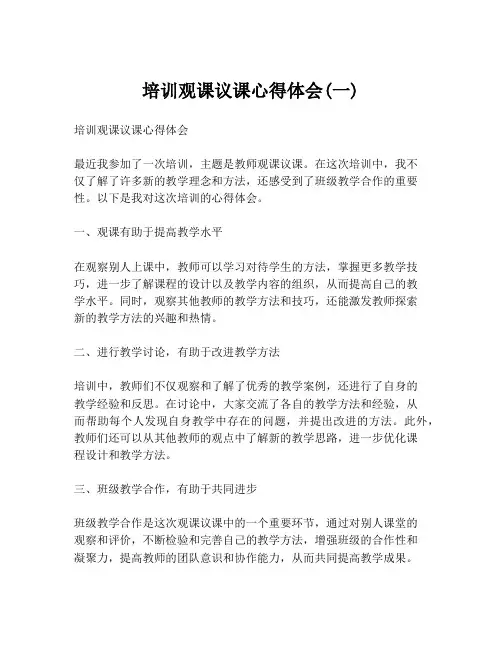 培训观课议课心得体会(一)

培训观课议课心得体会

最近我参加了一次培训，主题是教师观课议课。在这次培训中，我不仅了解了许多新的教学理念和方法，还感受到了班级教学合作的重要性。以下是我对这次培训的心得体会。

一、观课有助于提高教学水平

在观察别人上课中，教师可以学习对待学生的方法，掌握更多教学技巧，进一步了解课程的设计以及教学内容的组织，从而提高自己的教学水平。同时，观察其他教师的教学方法和技巧，还能激发教师探索新的教学方法的兴趣和热情。

二、进行教学讨论，有助于改进教学方法

培训中，教师们不仅观察和了解了优秀的教学案例，还进行了自身的教学经验和反思。在讨论中，大家交流了各自的教学方法和经验，从而帮助每个人发现自身教学中存在的问题，并提出改进的方法。此外，教师们还可以从其他教师的观点中了解新的教学思路，进一步优化课程设计和教学方法。

三、班级教学合作，有助于共同进步

班级教学合作是这次观课议课中的一个重要环节，通过对别人课堂的观察和评价，不断检验和完善自己的教学方法，增强班级的合作性和凝聚力，提高教师的团队意识和协作能力，从而共同提高教学成果。